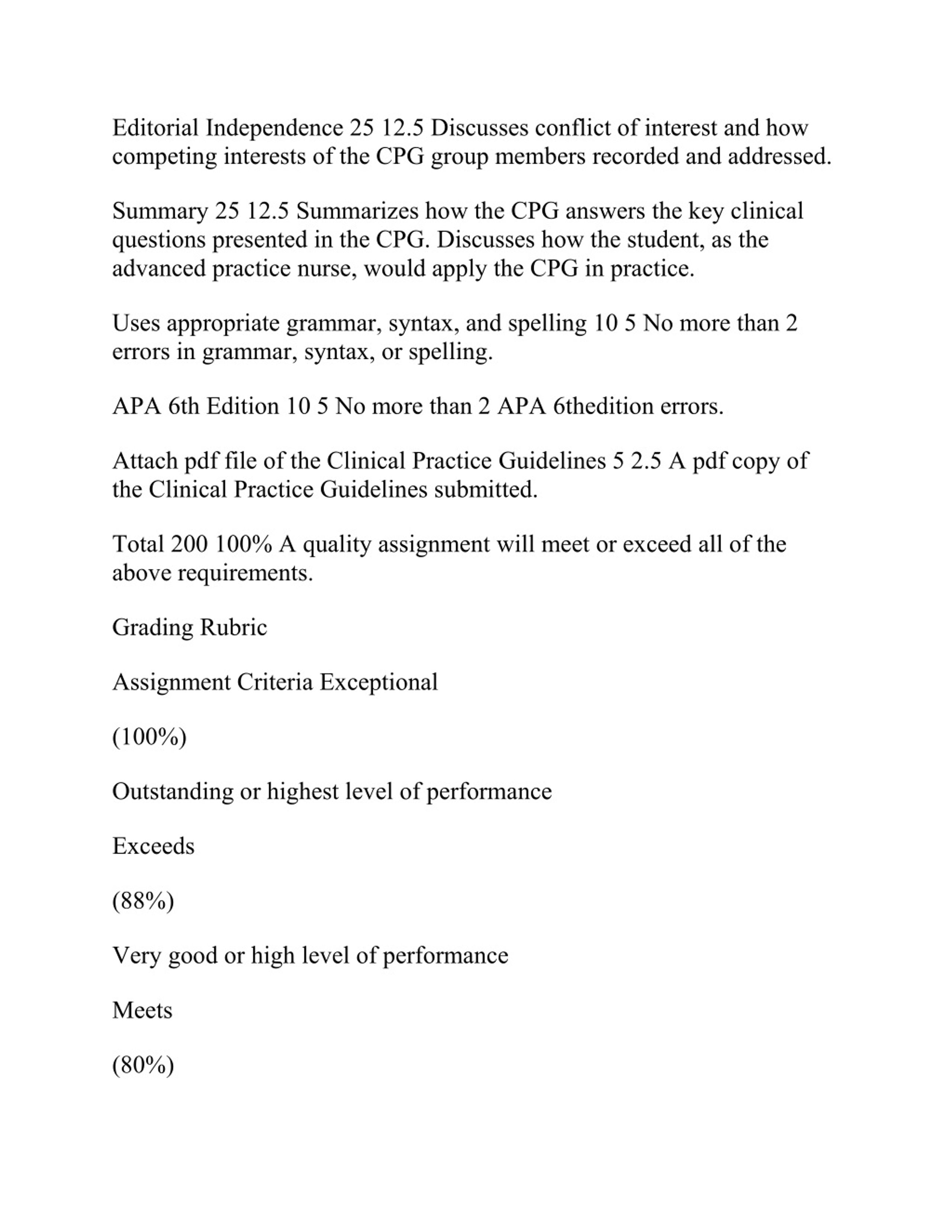 Editorial Independence 25 12.5 Discusses conflict of interest and how competing interests of the CPG group members recorded and addressed.

Summary 25 12.5 Summarizes how the CPG answers the key clinical questions presented in the CPG. Discusses how the student, as the advanced practice nurse, would apply the CPG in practice.

Uses appropriate grammar, syntax, and spelling 10 5 No more than 2 errors in grammar, syntax, or spelling.

APA 6th Edition 10 5 No more than 2 APA 6thedition errors.

Attach pdf file of the Clinical Practice Guidelines 5 2.5 A pdf copy of the Clinical Practice Guidelines submitted.

Total 200 100% A quality assignment will meet or exceed all of the above requirements.

Grading Rubric

Assignment Criteria Exceptional

(100%)

Outstanding or highest level of performance

Exceeds

(88%)

Very good or high level of performance

Meets

(80%)